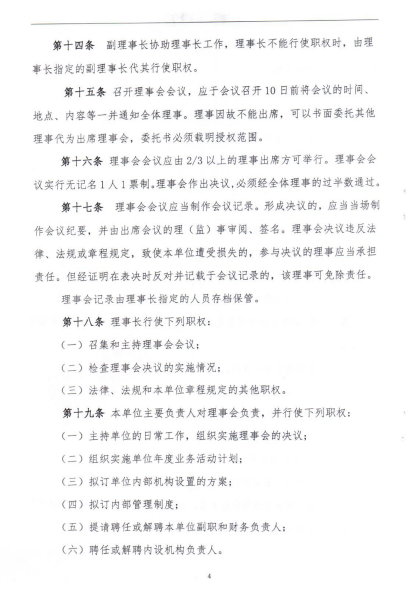 第十四条　副理事长协助理事长工作，理事长不能行使职权时，由理事长指定的副理事长代其行使职权。

第十五条　召开理事会会议，应于会议召开10日前将会议的时间、地点、内容等一并通知全体理事。理事因故不能出席，可以书面委托其他理事代为出席理事会，委托书必须载明授权范围。

第十六条　理事会会议应由2/3以上的理事出席方可举行。理事会会议实行无记名1人1票制。理事会作出决议，必须经全体理事的过半数通过。

第十七条　理事会会议应当制作会议记录。形成决议的，应当当场制作会议纪要，并由出席会议的理（监）事审阅、签名。理事会决议违反法律、法规或章程规定，致使本单位遭受损失的，参与决议的理事应当承担责任。但经证明在表决时反对并记载于会议记录的，该理事可免除责任。

理事会记录由理事长指定的人员存档保管。

第十八条　理事长行使下列职权：

（一）召集和主持理事会会议；

（二）检查理事会决议的实施情况；

（三）法律、法规和本单位章程规定的其他职权。

第十九条　本单位主要负责人对理事会负责，并行使下列职权：

（一）主持单位的日常工作，组织实施理事会的决议；

（二）组织实施单位年度业务活动计划；

（三）拟订单位内部机构设置的方案；

（四）拟订内部管理制度；

（五）提请聘任或解聘本单位副职和财务负责人；

（六）聘任或解聘内设机构负责人。

4